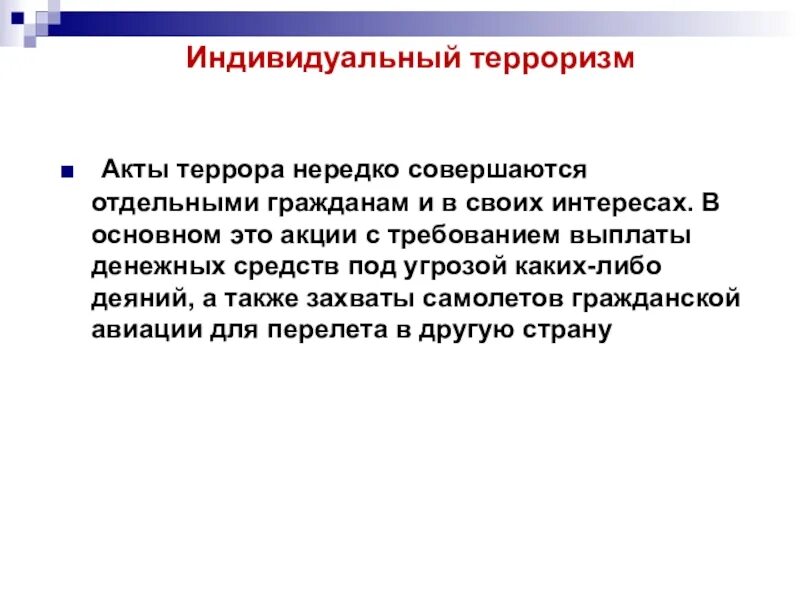 Индивидуальный терроризм

Акты террора нередко совершаются отдельными гражданам и в своих интересах. В основном это акции с требованием выплаты денежных средств под угрозой каких-либо деяний, а также захваты самолетов гражданской авиации для перелета в другую страну